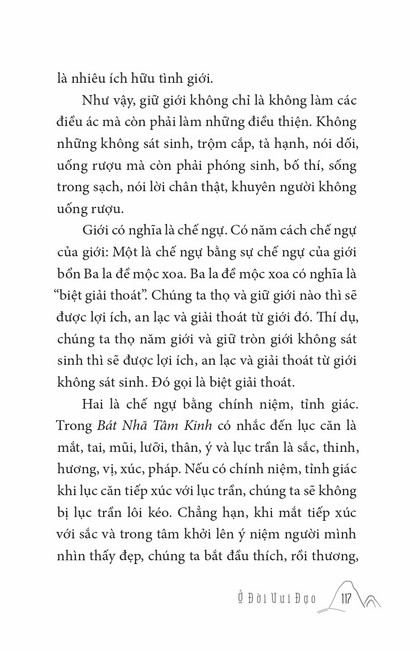 là nhiêu ích hữu tình giới.

Như vậy, giữ giới không chỉ là không làm các điều ác mà còn phải làm những điều thiện. Không những không sát sinh, trộm cắp, tà hạnh, nói dối, uống rượu mà còn phải phóng sinh, bố thí, sống trong sạch, nói lời chân thật, khuyên người không uống rượu.

Giới có nghĩa là chế ngự. Có năm cách chế ngự của giới: Một là chế ngự bằng sự chế ngự của giới bổn Ba la đề mộc xoa. Ba la đề mộc xoa có nghĩa là "biệt giải thoát". Chúng ta thọ và giữ giới nào thì sẽ được lợi ích, an lạc và giải thoát từ giới đó. Thí dụ, chúng ta thọ năm giới và giữ tròn giới không sát sinh thì sẽ được lợi ích, an lạc và giải thoát từ giới không sát sinh. Đó gọi là biệt giải thoát.

Hai là chế ngự bằng chính niệm, tỉnh giác. Trong Bát Nhã Tâm Kinh có nhắc đến lục căn là mắt, tai, mũi, lưỡi, thân, ý và lục trần là sắc, thinh, hương, vị, xúc, pháp. Nếu có chính niệm, tỉnh giác khi lục căn tiếp xúc với lục trần, chúng ta sẽ không bị lục trần lôi kéo. Chẳng hạn, khi mắt tiếp xúc với sắc và trong tâm khởi lên ý niệm người mình nhìn thấy đẹp, chúng ta bắt đầu thích, rồi thương,

Ở Đời Vui Đạo 117